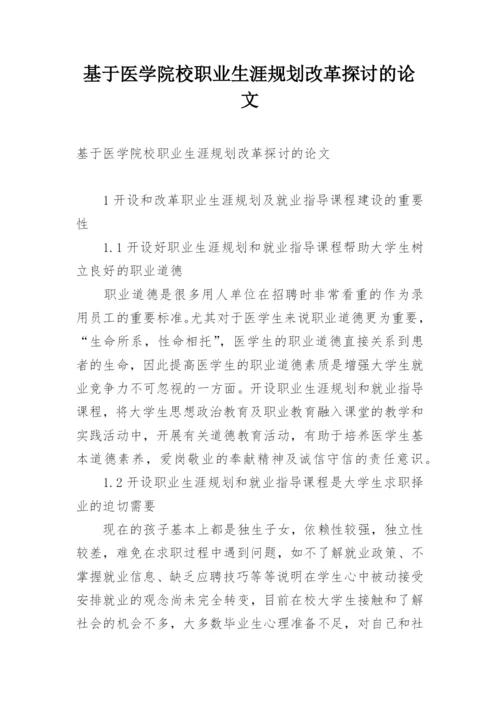 基于医学院校职业生涯规划改革探讨的论文

基于医学院校职业生涯规划改革探讨的论文

1 开设和改革职业生涯规划及就业指导课程建设的重要性

1.1 开设好职业生涯规划和就业指导课程帮助大学生树立良好的职业道德

职业道德是很多用人单位在招聘时非常看重的作为录用员工的重要标准。尤其对于医学生来说职业道德更为重要，“生命所系，性命相托”，医学生的职业道德直接关系到患者的生命，因此提高医学生的职业道德素质是增强大学生就业竞争力不可忽视的一方面。开设职业生涯规划和就业指导课程，将大学生思想政治教育及职业教育融入课堂的教学和实践活动中，开展有关道德教育活动，有助于培养医学生基本道德素养，爱岗敬业的奉献精神及诚信守信的责任意识。

1.2 开设职业生涯规划和就业指导课程是大学生求职择业的迫切需要

现在的孩子基本上都是独生子女，依赖性较强，独立性较差，难免在求职过程中遇到问题，如不了解就业政策、不掌握就业信息、缺乏应聘技巧等等说明在学生心中被动接受安排就业的观念尚未完全转变，目前在校大学生接触和了解社会的机会不多，大多数毕业生心理准备不足，对自己和社